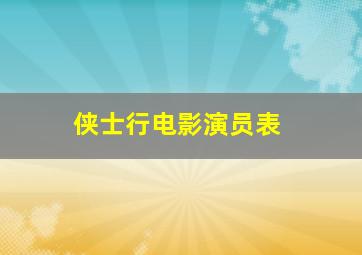 侠士行电影演员表